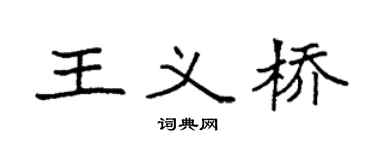 王义桥

词典网